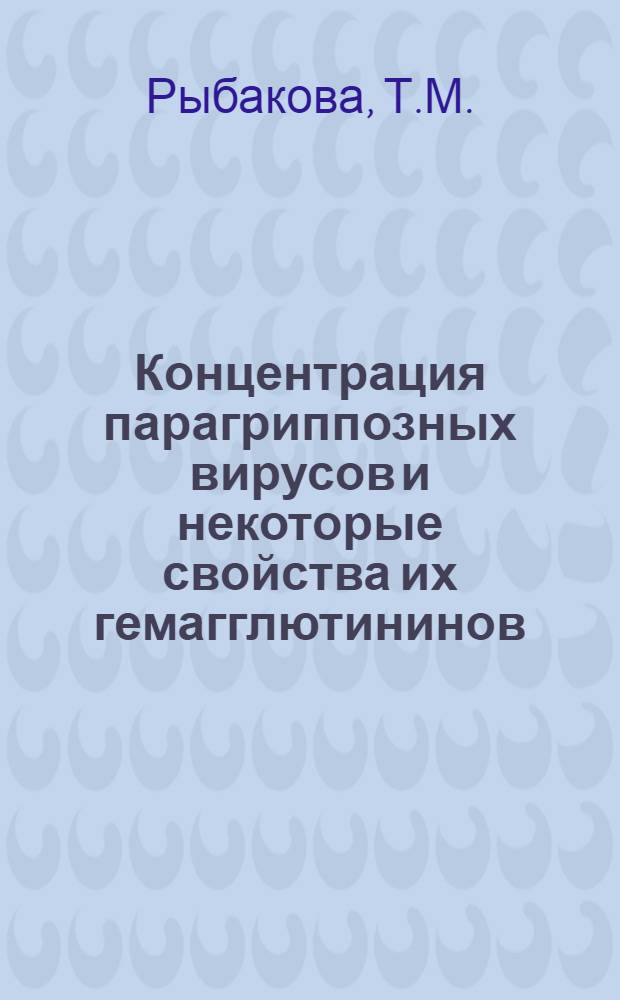 Рыбакова, Т.М.

Концентрация парагриппозных вирусов и некоторые свойства их гемагглютининов